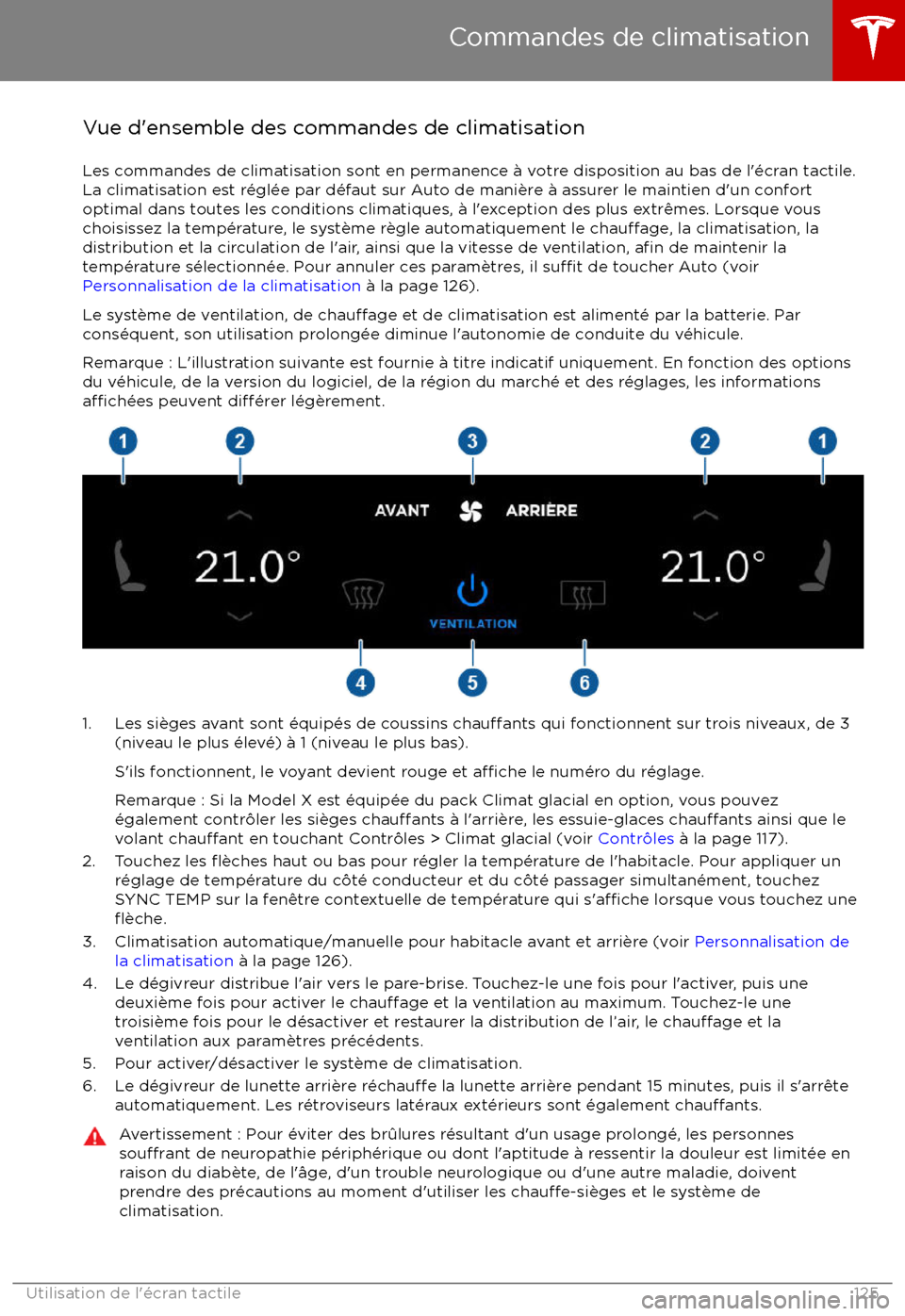 Commandes de climatisation

Vue d'ensemble des commandes de climatisation

Les commandes de climatisation sont en permanence à votre disposition au bas de l'écran tactile. La climatisation est réglée par défaut sur Auto de manière à assurer le maintien d'un confort optimal dans toutes les conditions climatiques, à l'exception des plus extrêmes. Lorsque vous choisissez la température, le système règle automatiquement le chauffage, la climatisation, la distribution et la circulation de l'air, ainsi que la vitesse de ventilation, afin de maintenir la température sélectionnée. Pour annuler ces paramètres, il suffit de toucher Auto (voir Personnalisation de la climatisation à la page 126).

Le système de ventilation, de chauffage et de climatisation est alimenté par la batterie. Par conséquent, son utilisation prolongée diminue l'autonomie de conduite du véhicule.

Remarque : L'illustration suivante est fournie à titre indicatif uniquement. En fonction des options du véhicule, de la version du logiciel, de la région du marché et des réglages, les informations affichées peuvent différer légèrement.

1 2 3 2 1

AVANT ARRIÈRE

21.0° 21.0°

VENTILATION

4 5 6

1. Les sièges avant sont équipés de coussins chauffants qui fonctionnent sur trois niveaux, de 3 (niveau le plus élevé) à 1 (niveau le plus bas).

S'ils fonctionnent, le voyant devient rouge et affiche le numéro du réglage.

Remarque : Si la Model X est équipée du pack Climat glacial en option, vous pouvez également contrôler les sièges chauffants à l'arrière, les essuie-glaces chauffants ainsi que le volant chauffant en touchant Contrôles > Climat glacial (voir Contrôles à la page 117).
2. Touchez les flèches haut ou bas pour régler la température de l'habitacle. Pour appliquer un réglage de température du côté conducteur et du côté passager simultanément, touchez SYNC TEMP sur la fenêtre contextuelle de température qui s'affiche lorsque vous touchez une flèche.
3. Climatisation automatique/manuelle pour habitacle avant et arrière (voir Personnalisation de la climatisation à la page 126).
4. Le dégivreur distribue l'air vers le pare-brise. Touchez-le une fois pour l'activer, puis une deuxième fois pour activer le chauffage et la ventilation au maximum. Touchez-le une troisième fois pour le désactiver et restaurer la distribution de l'air, le chauffage et la ventilation aux paramètres précédents.
5. Pour activer/désactiver le système de climatisation.
6. Le dégivreur de lunette arrière réchauffe la lunette arrière pendant 15 minutes, puis il s'arrête automatiquement. Les rétroviseurs latéraux extérieurs sont également chauffants.

Avertissement : Pour éviter des brûlures résultant d'un usage prolongé, les personnes souffrant de neuropathie périphérique ou dont l'aptitude à ressentir la douleur est limitée en raison du diabète, de l'âge, d'un trouble neurologique ou d'une autre maladie, doivent prendre des précautions au moment d'utiliser les chauffe-sièges et le système de climatisation.

Utilisation de l'écran tactile 125

carmanualsonline.info